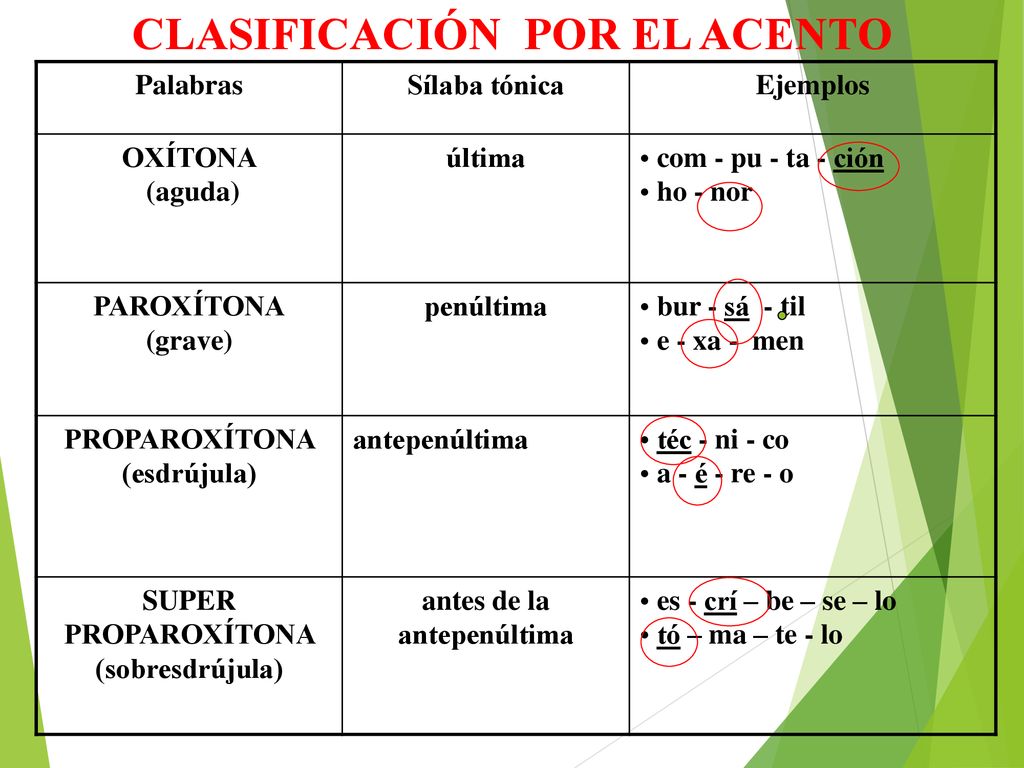 CLASIFICACIÓN POR EL ACENTO

| Palabras | Sílaba tónica | Ejemplos |
|---|---|---|
| OXÍTONA (aguda) | última | • com - pu - ta - ción • ho - nor |
| PAROXÍTONA (grave) | penúltima | • bur - sá - til • e - xa - men |
| PROPAROXÍTONA (esdrújula) | antepenúltima | • téc - ni - co • a - é - re - o |
| SUPER PROPAROXÍTONA (sobresdrújula) | antes de la antepenúltima | • es - crí – be – se – lo • tó – ma – te - lo |